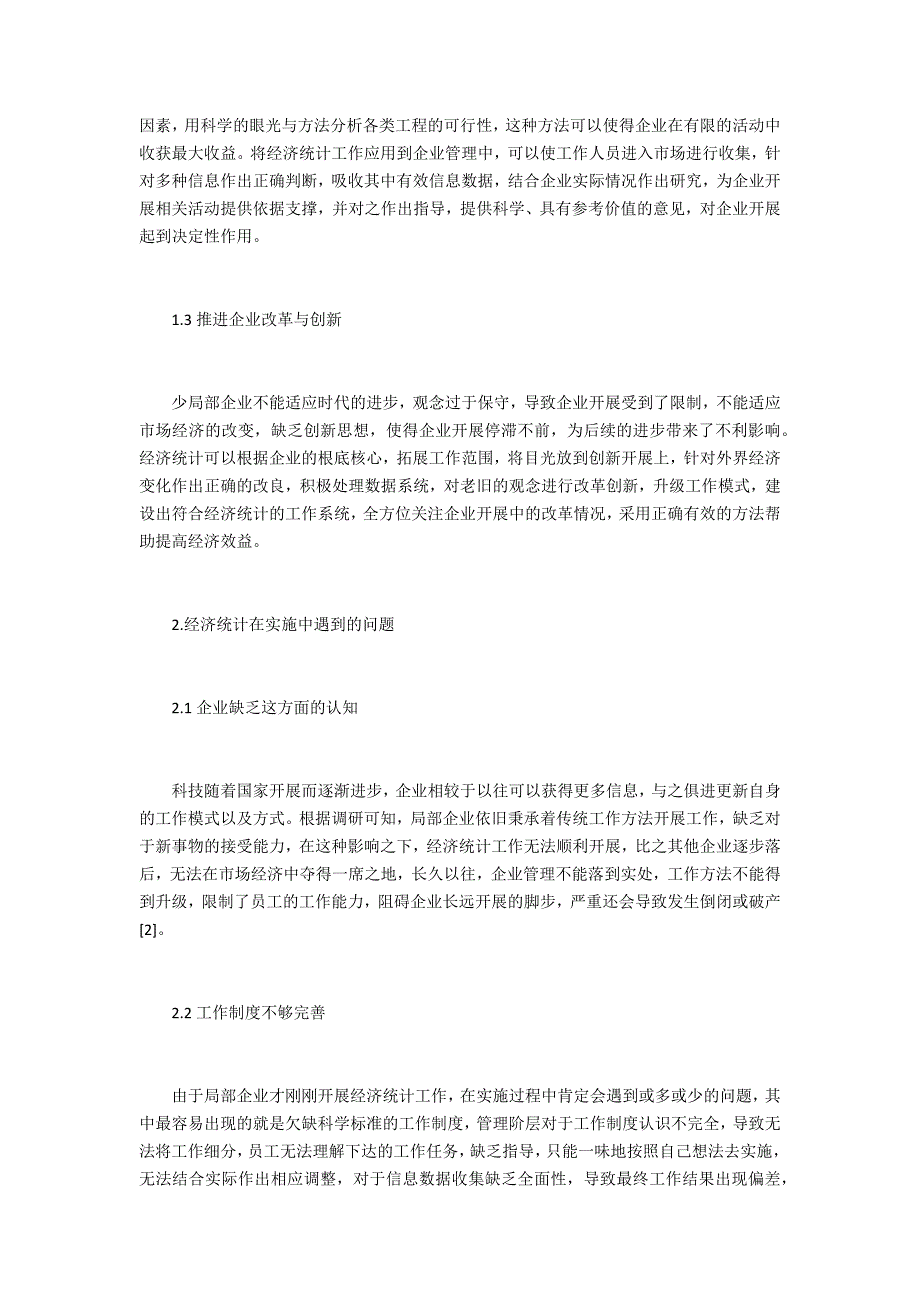 因素，用科学的眼光与方法分析各类工程的可行性，这种方法可以使得企业在有限的活动中收获最大收益。将经济统计工作应用到企业管理中，可以使工作人员进入市场进行收集，针对多种信息作出正确判断，吸收其中有效信息数据，结合企业实际情况作出研究，为企业开展相关活动提供依据支撑，并对之作出指导，提供科学、具有参考价值的意见，对企业开展起到决定性作用。

1.3 推进企业改革与创新

少局部企业不能适应时代的进步，观念过于保守，导致企业开展受到了限制，不能适应市场经济的改变，缺乏创新思想，使得企业开展停滞不前，为后续的进步带来了不利影响。经济统计可以根据企业的根底核心，拓展工作范围，将目光放到创新开展上，针对外界经济变化作出正确的改良，积极处理数据系统，对老旧的观念进行改革创新，升级工作模式，建设出符合经济统计的工作系统，全方位关注企业开展中的改革情况，采用正确有效的方法帮助提高经济效益。

2.经济统计在实施中遇到的问题

2.1 企业缺乏这方面的认知

科技随着国家开展而逐渐进步，企业相较于以往可以获得更多信息，与之俱进更新自身的工作模式以及方式。根据调研可知，局部企业依旧秉承着传统工作方法开展工作，缺乏对于新事物的接受能力，在这种影响之下，经济统计工作无法顺利开展，比之其他企业逐步落后，无法在市场经济中夺得一席之地，长久以往，企业管理不能落到实处，工作方法不能得到升级，限制了员工的工作能力，阻碍企业长远开展的脚步，严重还会导致发生倒闭或破产[2]。

2.2 工作制度不够完善

由于局部企业才刚刚开展经济统计工作，在实施过程中肯定会遇到或多或少的问题，其中最容易出现的就是欠缺科学标准的工作制度，管理阶层对于工作制度认识不完全，导致无法将工作细分，员工无法理解下达的工作任务，缺乏指导，只能一味地按照自己想法去实施，无法结合实际作出相应调整，对于信息数据收集缺乏全面性，导致最终工作结果出现偏差，